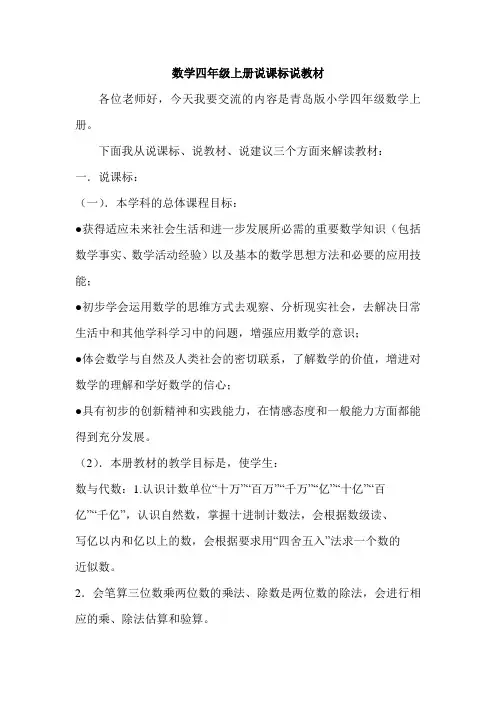 数学四年级上册说课标说教材

各位老师好，今天我要交流的内容是青岛版小学四年级数学上册。

下面我从说课标、说教材、说建议三个方面来解读教材：

一．说课标：

（一）．本学科的总体课程目标：

●获得适应未来社会生活和进一步发展所必需的重要数学知识（包括数学事实、数学活动经验）以及基本的数学思想方法和必要的应用技能；

●初步学会运用数学的思维方式去观察、分析现实社会，去解决日常生活中和其他学科学习中的问题，增强应用数学的意识；

●体会数学与自然及人类社会的密切联系，了解数学的价值，增进对数学的理解和学好数学的信心；

●具有初步的创新精神和实践能力，在情感态度和一般能力方面都能得到充分发展。

（2）．本册教材的教学目标是，使学生：

数与代数：1.认识计数单位“十万”“百万”“千万”“亿”“十亿”“百亿”“千亿”，认识自然数，掌握十进制计数法，会根据数级读、写亿以内和亿以上的数，会根据要求用“四舍五入”法求一个数的近似数。

2．会笔算三位数乘两位数的乘法、除数是两位数的除法，会进行相应的乘、除法估算和验算。